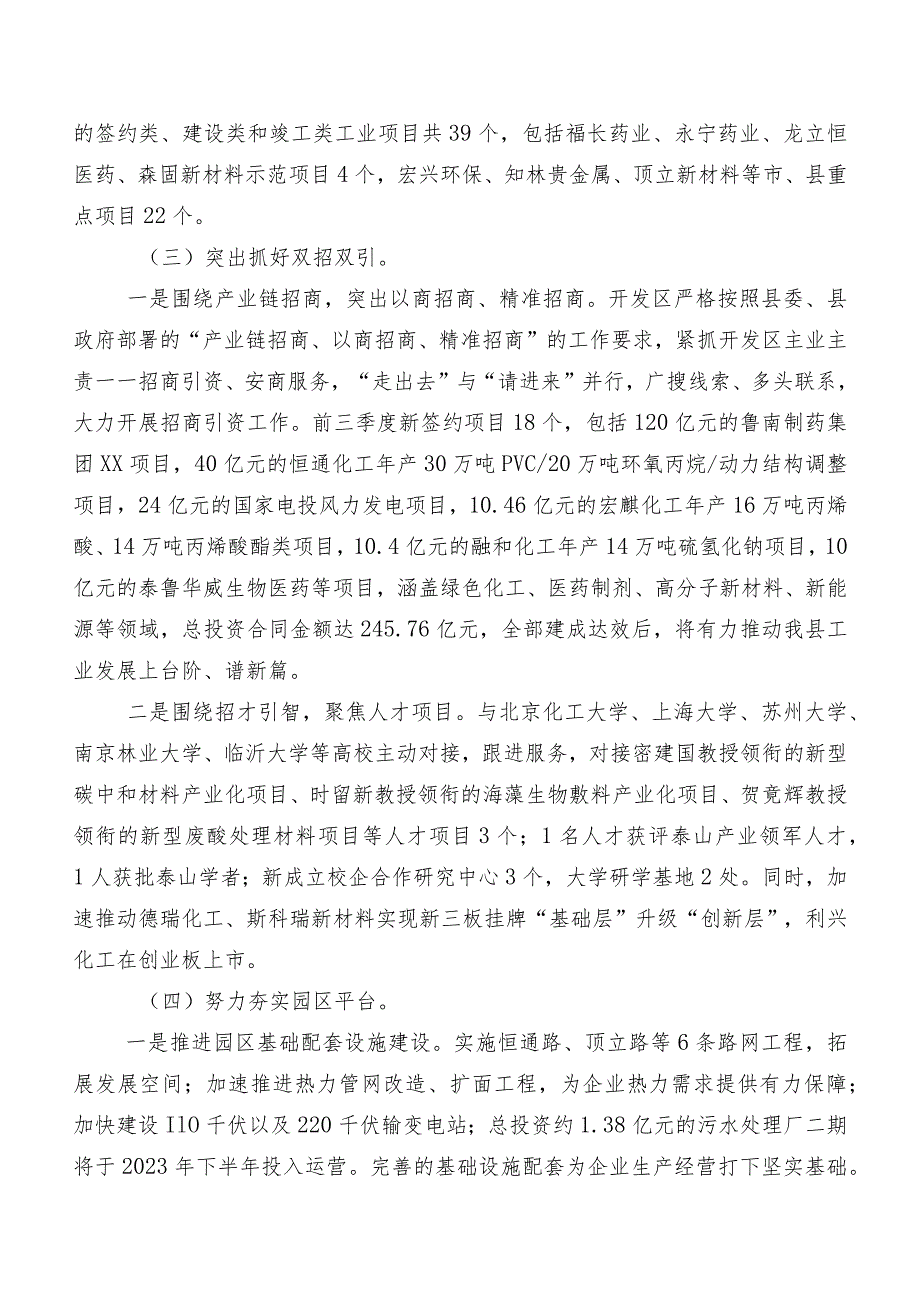 的签约类、建设类和竣工类工业项目共39个，包括福长药业、永宁药业、龙立恒医药、森固新材料示范项目4个，宏兴环保、知林贵金属、顶立新材料等市、县重点项目22个。

（三）突出抓好双招双引。

一是围绕产业链招商，突出以商招商、精准招商。开发区严格按照县委、县政府部署的“产业链招商、以商招商、精准招商”的工作要求，紧抓开发区主业主责一一招商引资、安商服务，“走出去”与“请进来”并行，广搜线索、多头联系，大力开展招商引资工作。前三季度新签约项目18个，包括120亿元的鲁南制药集团XX项目，40亿元的恒通化工年产30万吨PVC/20万吨环氧丙烷/动力结构调整项目，24亿元的国家电投风力发电项目，10.46亿元的宏麒化工年产16万吨丙烯酸、14万吨丙烯酸酯类项目，10.4亿元的融和化工年产14万吨硫氢化钠项目，10亿元的泰鲁华威生物医药等项目，涵盖绿色化工、医药制剂、高分子新材料、新能源等领域，总投资合同金额达245.76亿元，全部建成达效后，将有力推动我县工业发展上台阶、谱新篇。

二是围绕招才引智，聚焦人才项目。与北京化工大学、上海大学、苏州大学、南京林业大学、临沂大学等高校主动对接，跟进服务，对接密建国教授领衔的新型碳中和材料产业化项目、时留新教授领衔的海藻生物敷料产业化项目、贺竟辉教授领衔的新型废酸处理材料项目等人才项目3个；1名人才获评泰山产业领军人才，1人获批泰山学者；新成立校企合作研究中心3个，大学研学基地2处。同时，加速推动德瑞化工、斯科瑞新材料实现新三板挂牌“基础层”升级“创新层”，利兴化工在创业板上市。

（四）努力夯实园区平台。

一是推进园区基础配套设施建设。实施恒通路、顶立路等6条路网工程，拓展发展空间；加速推进热力管网改造、扩面工程，为企业热力需求提供有力保障；加快建设I10千伏以及220千伏输变电站；总投资约1.38亿元的污水处理厂二期将于2023年下半年投入运营。完善的基础设施配套为企业生产经营打下坚实基础。